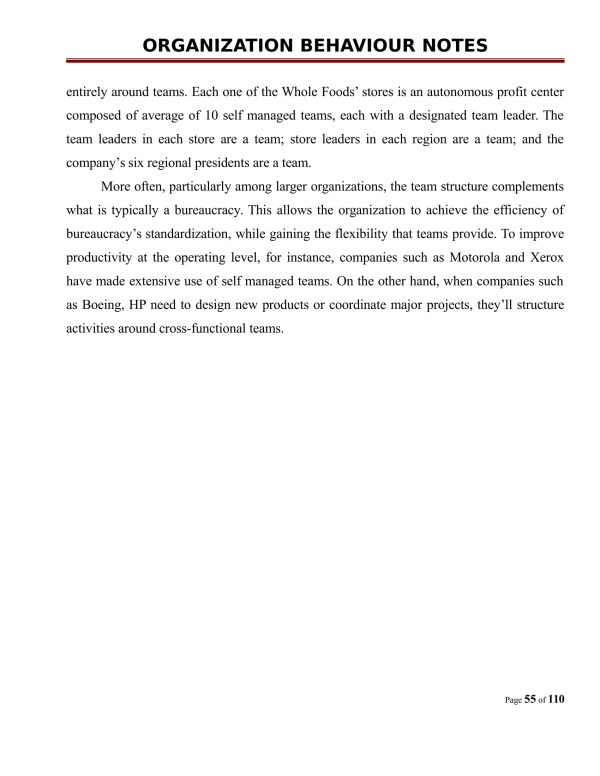 ORGANIZATION BEHAVIOUR NOTES

entirely around teams. Each one of the Whole Foods' stores is an autonomous profit center composed of average of 10 self managed teams, each with a designated team leader. The team leaders in each store are a team; store leaders in each region are a team; and the company's six regional presidents are a team.

More often, particularly among larger organizations, the team structure complements what is typically a bureaucracy. This allows the organization to achieve the efficiency of bureaucracy's standardization, while gaining the flexibility that teams provide. To improve productivity at the operating level, for instance, companies such as Motorola and Xerox have made extensive use of self managed teams. On the other hand, when companies such as Boeing, HP need to design new products or coordinate major projects, they'll structure activities around cross-functional teams.

Page 55 of 110